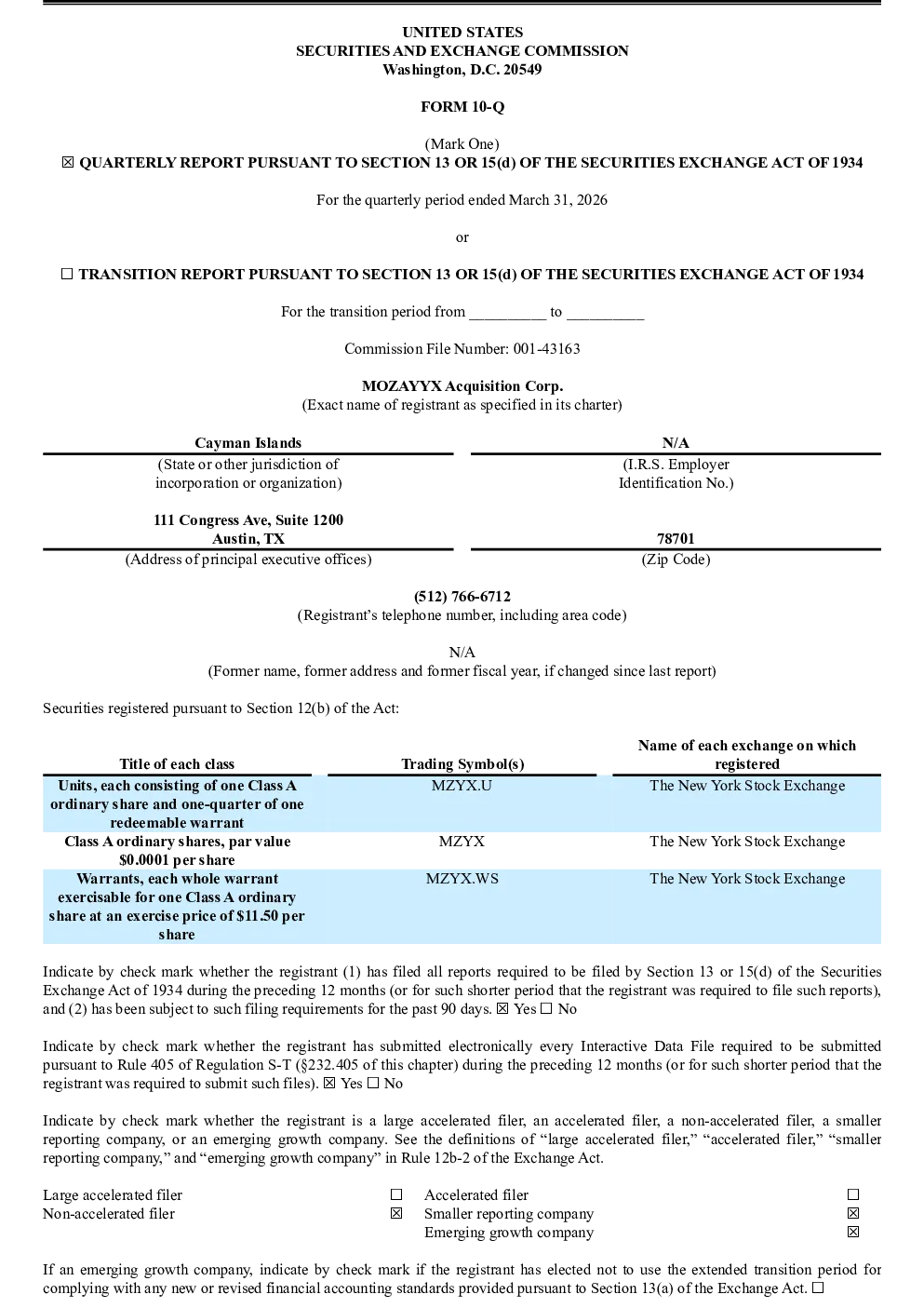 UNITED STATES
SECURITIES AND EXCHANGE COMMISSION
Washington, D.C. 20549

FORM 10-Q

(Mark One)
☑ QUARTERLY REPORT PURSUANT TO SECTION 13 OR 15(d) OF THE SECURITIES EXCHANGE ACT OF 1934

For the quarterly period ended March 31, 2026

or

☐ TRANSITION REPORT PURSUANT TO SECTION 13 OR 15(d) OF THE SECURITIES EXCHANGE ACT OF 1934

For the transition period from ____ to ____

Commission File Number: 001-43163

MOZAYYX Acquisition Corp.
(Exact name of registrant as specified in its charter)

Cayman Islands
(State or other jurisdiction of incorporation or organization)

N/A
(I.R.S. Employer Identification No.)

111 Congress Ave, Suite 1200
Austin, TX
(Address of principal executive offices)

78701
(Zip Code)

(512) 766-6712
(Registrant's telephone number, including area code)

N/A
(Former name, former address and former fiscal year, if changed since last report)

Securities registered pursuant to Section 12(b) of the Act:

| Title of each class | Trading Symbol(s) | Name of each exchange on which registered |
|---|---|---|
| Units, each consisting of one Class A ordinary share and one-quarter of one redeemable warrant | MZYX.U | The New York Stock Exchange |
| Class A ordinary shares, par value $0.0001 per share | MZYX | The New York Stock Exchange |
| Warrants, each whole warrant exercisable for one Class A ordinary share at an exercise price of $11.50 per share | MZYX.WS | The New York Stock Exchange |

Indicate by check mark whether the registrant (1) has filed all reports required to be filed by Section 13 or 15(d) of the Securities Exchange Act of 1934 during the preceding 12 months (or for such shorter period that the registrant was required to file such reports), and (2) has been subject to such filing requirements for the past 90 days. ☑ Yes ☐ No

Indicate by check mark whether the registrant has submitted electronically every Interactive Data File required to be submitted pursuant to Rule 405 of Regulation S-T (§232.405 of this chapter) during the preceding 12 months (or for such shorter period that the registrant was required to submit such files). ☑ Yes ☐ No

Indicate by check mark whether the registrant is a large accelerated filer, an accelerated filer, a non-accelerated filer, a smaller reporting company, or an emerging growth company. See the definitions of "large accelerated filer," "accelerated filer," "smaller reporting company," and "emerging growth company" in Rule 12b-2 of the Exchange Act.

Large accelerated filer ☐
Non-accelerated filer ☑
Accelerated filer ☐
Smaller reporting company ☑
Emerging growth company ☑

If an emerging growth company, indicate by check mark if the registrant has elected not to use the extended transition period for complying with any new or revised financial accounting standards provided pursuant to Section 13(a) of the Exchange Act. ☐